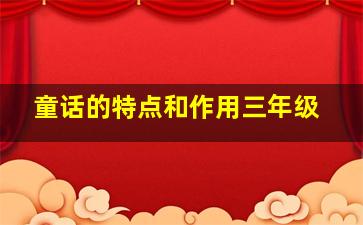 童话的特点和作用三年级